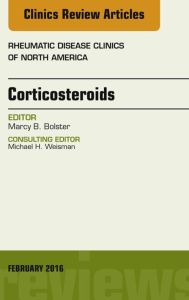 Clinics Review Articles

RHEUMATIC DISEASE CLINICS OF NORTH AMERICA

Corticosteroids

EDITOR
Marcy B. Bolster

CONSULTING EDITOR
Michael H. Weisman

FEBRUARY 2016

reviews